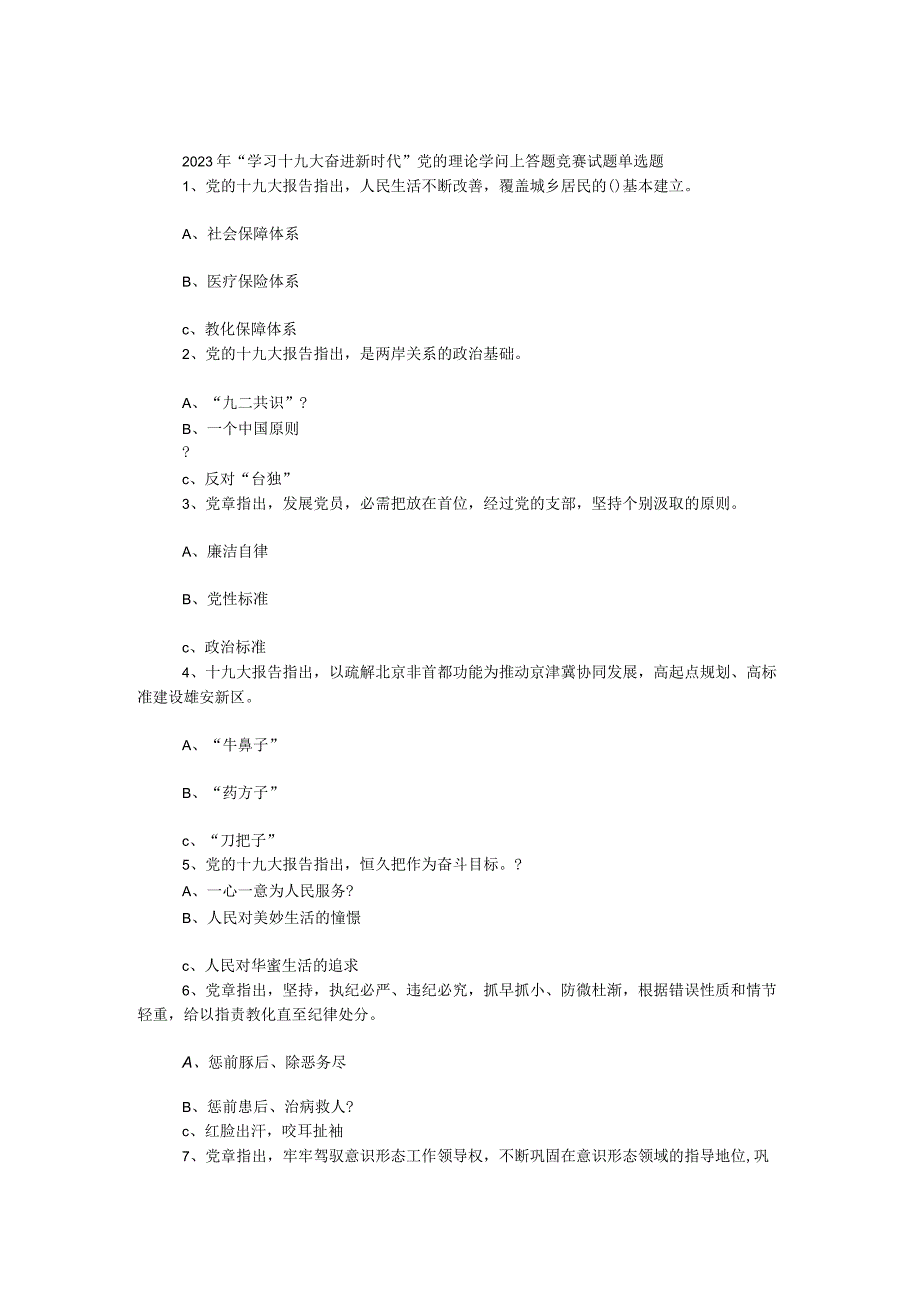 2023年“学习十九大奋进新时代”党的理论学问上答题竞赛试题单选题
1、党的十九大报告指出，人民生活不断改善，覆盖城乡居民的()基本建立。

A、社会保障体系

B、医疗保险体系

c、教化保障体系
2、党的十九大报告指出，是两岸关系的政治基础。

A、“九二共识”?
B、一个中国原则
?
c、反对“台独”
3、党章指出，发展党员，必需把放在首位，经过党的支部，坚持个别汲取的原则。

A、廉洁自律

B、党性标准

c、政治标准
4、十九大报告指出，以疏解北京非首都功能为推动京津冀协同发展，高起点规划、高标准建设雄安新区。

A、“牛鼻子”

B、“药方子”

c、“刀把子”
5、党的十九大报告指出，恒久把作为奋斗目标。?
A、一心一意为人民服务?
B、人民对美妙生活的憧憬

c、人民对华蜜生活的追求
6、党章指出，坚持，执纪必严、违纪必究，抓早抓小、防微杜渐，根据错误性质和情节轻重，给以指责教化直至纪律处分。

A、惩前豚后、除恶务尽

B、惩前患后、治病救人?
c、红脸出汗，咬耳扯袖
7、党章指出，牢牢驾驭意识形态工作领导权，不断巩固在意识形态领域的指导地位,巩